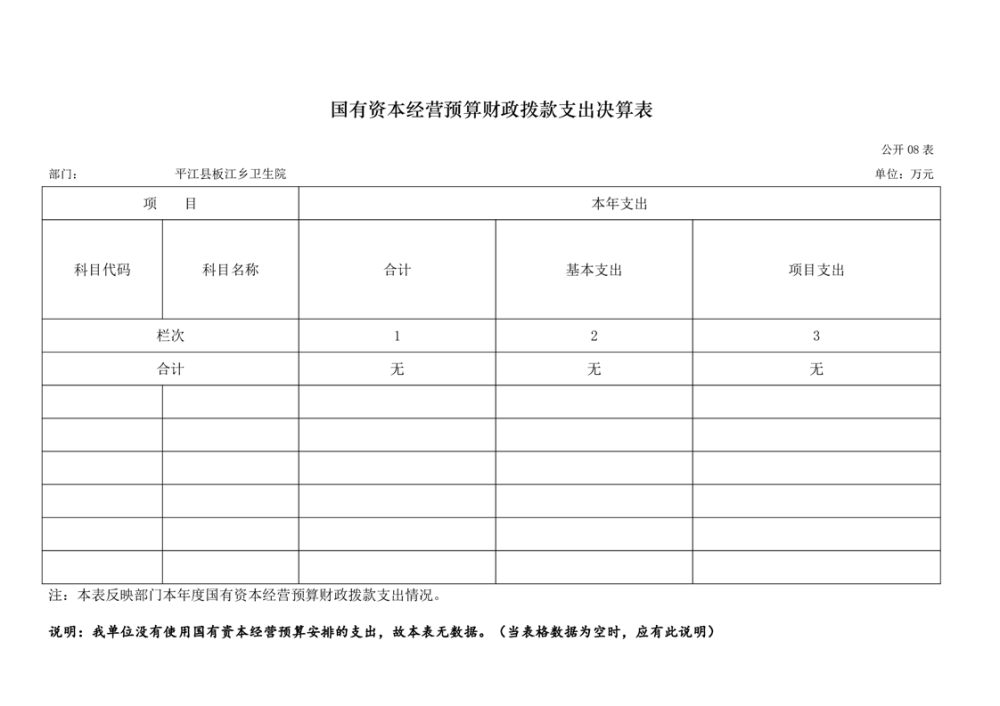 国有资本经营预算财政拨款支出决算表

公开 08 表

部门：　　平江县板江乡卫生院　　单位：万元

| 项　目 | | 本年支出 | | |
|---|---|---|---|---|
| 科目代码 | 科目名称 | 合计 | 基本支出 | 项目支出 |
| 栏次 | | 1 | 2 | 3 |
| 合计 | | 无 | 无 | 无 |
| | | | | |
| | | | | |
| | | | | |
| | | | | |
| | | | | |
| | | | | |

注：本表反映部门本年度国有资本经营预算财政拨款支出情况。

说明：我单位没有使用国有资本经营预算安排的支出，故本表无数据。（当表格数据为空时，应有此说明）